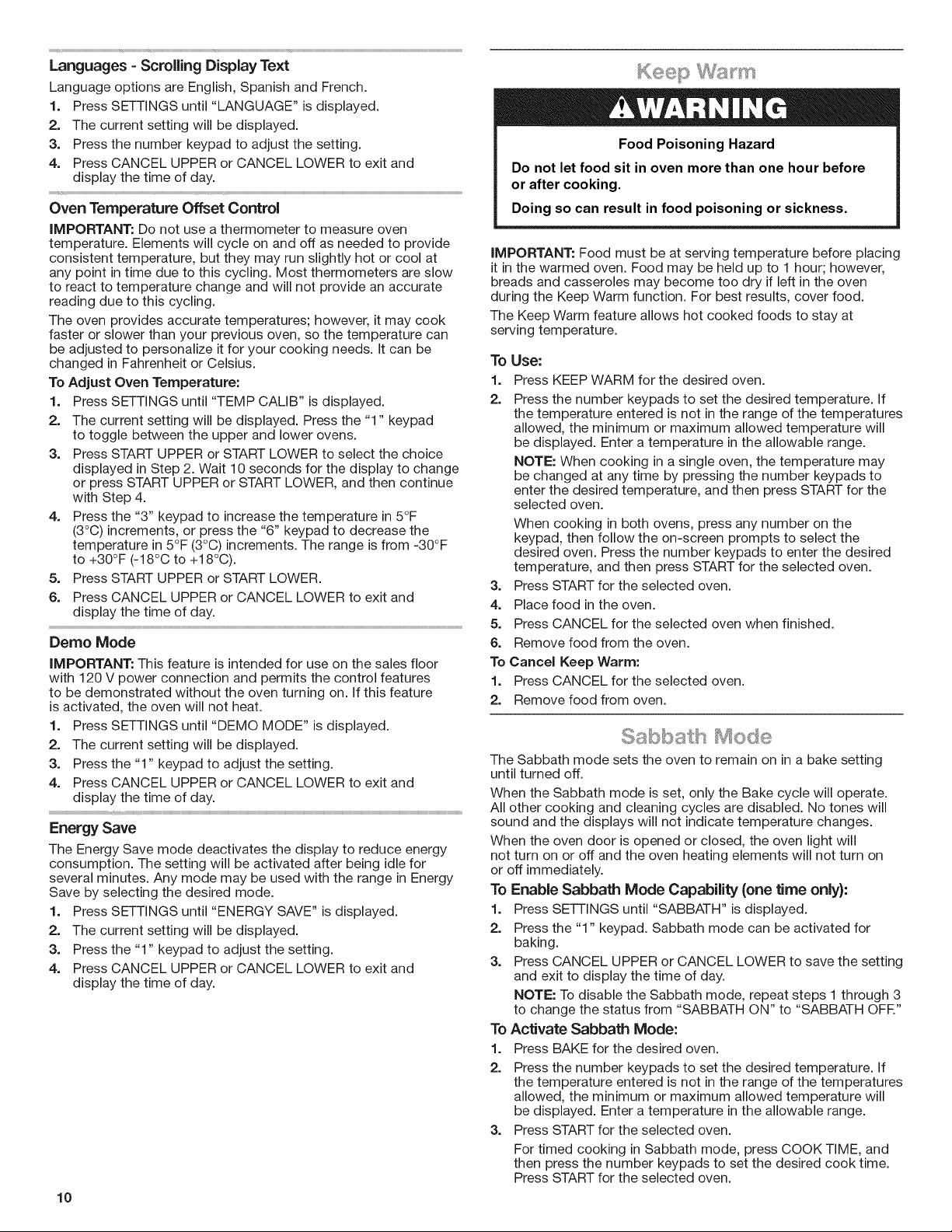 Languages - Scrolling Display Text

Language options are English, Spanish and French.

1. Press SETTINGS until "LANGUAGE" is displayed.
2. The current setting will be displayed.
3. Press the number keypad to adjust the setting.
4. Press CANCEL UPPER or CANCEL LOWER to exit and display the time of day.

Oven Temperature Offset Control

IMPORTANT: Do not use a thermometer to measure oven temperature. Elements will cycle on and off as needed to provide consistent temperature, but they may run slightly hot or cool at any point in time due to this cycling. Most thermometers are slow to react to temperature change and will not provide an accurate reading due to this cycling.

The oven provides accurate temperatures; however, it may cook faster or slower than your previous oven, so the temperature can be adjusted to personalize it for your cooking needs. It can be changed in Fahrenheit or Celsius.

To Adjust Oven Temperature:

1. Press SETTINGS until "TEMP CALIB" is displayed.
2. The current setting will be displayed. Press the "1" keypad to toggle between the upper and lower ovens.
3. Press START UPPER or START LOWER to select the choice displayed in Step 2. Wait 10 seconds for the display to change or press START UPPER or START LOWER, and then continue with Step 4.
4. Press the "3" keypad to increase the temperature in 5°F (3°C) increments, or press the "6" keypad to decrease the temperature in 5°F (3°C) increments. The range is from -30°F to +30°F (-18°C to +18°C).
5. Press START UPPER or START LOWER.
6. Press CANCEL UPPER or CANCEL LOWER to exit and display the time of day.

Demo Mode

IMPORTANT: This feature is intended for use on the sales floor with 120 V power connection and permits the control features to be demonstrated without the oven turning on. If this feature is activated, the oven will not heat.

1. Press SETTINGS until "DEMO MODE" is displayed.
2. The current setting will be displayed.
3. Press the "1" keypad to adjust the setting.
4. Press CANCEL UPPER or CANCEL LOWER to exit and display the time of day.

Energy Save

The Energy Save mode deactivates the display to reduce energy consumption. The setting will be activated after being idle for several minutes. Any mode may be used with the range in Energy Save by selecting the desired mode.

1. Press SETTINGS until "ENERGY SAVE" is displayed.
2. The current setting will be displayed.
3. Press the "1" keypad to adjust the setting.
4. Press CANCEL UPPER or CANCEL LOWER to exit and display the time of day.

Keep Warm

WARNING

Food Poisoning Hazard

Do not let food sit in oven more than one hour before or after cooking.

Doing so can result in food poisoning or sickness.

IMPORTANT: Food must be at serving temperature before placing it in the warmed oven. Food may be held up to 1 hour; however, breads and casseroles may become too dry if left in the oven during the Keep Warm function. For best results, cover food.

The Keep Warm feature allows hot cooked foods to stay at serving temperature.

To Use:

1. Press KEEP WARM for the desired oven.
2. Press the number keypads to set the desired temperature. If the temperature entered is not in the range of the temperatures allowed, the minimum or maximum allowed temperature will be displayed. Enter a temperature in the allowable range.

NOTE: When cooking in a single oven, the temperature may be changed at any time by pressing the number keypads to enter the desired temperature, and then press START for the selected oven.

When cooking in both ovens, press any number on the keypad, then follow the on-screen prompts to select the desired oven. Press the number keypads to enter the desired temperature, and then press START for the selected oven.
3. Press START for the selected oven.
4. Place food in the oven.
5. Press CANCEL for the selected oven when finished.
6. Remove food from the oven.

To Cancel Keep Warm:

1. Press CANCEL for the selected oven.
2. Remove food from oven.

Sabbath Mode

The Sabbath mode sets the oven to remain on in a bake setting until turned off.

When the Sabbath mode is set, only the Bake cycle will operate. All other cooking and cleaning cycles are disabled. No tones will sound and the displays will not indicate temperature changes.

When the oven door is opened or closed, the oven light will not turn on or off and the oven heating elements will not turn on or off immediately.

To Enable Sabbath Mode Capability (one time only):

1. Press SETTINGS until "SABBATH" is displayed.
2. Press the "1" keypad. Sabbath mode can be activated for baking.
3. Press CANCEL UPPER or CANCEL LOWER to save the setting and exit to display the time of day.

NOTE: To disable the Sabbath mode, repeat steps 1 through 3 to change the status from "SABBATH ON" to "SABBATH OFF."

To Activate Sabbath Mode:

1. Press BAKE for the desired oven.
2. Press the number keypads to set the desired temperature. If the temperature entered is not in the range of the temperatures allowed, the minimum or maximum allowed temperature will be displayed. Enter a temperature in the allowable range.
3. Press START for the selected oven.

For timed cooking in Sabbath mode, press COOK TIME, and then press the number keypads to set the desired cook time. Press START for the selected oven.

10